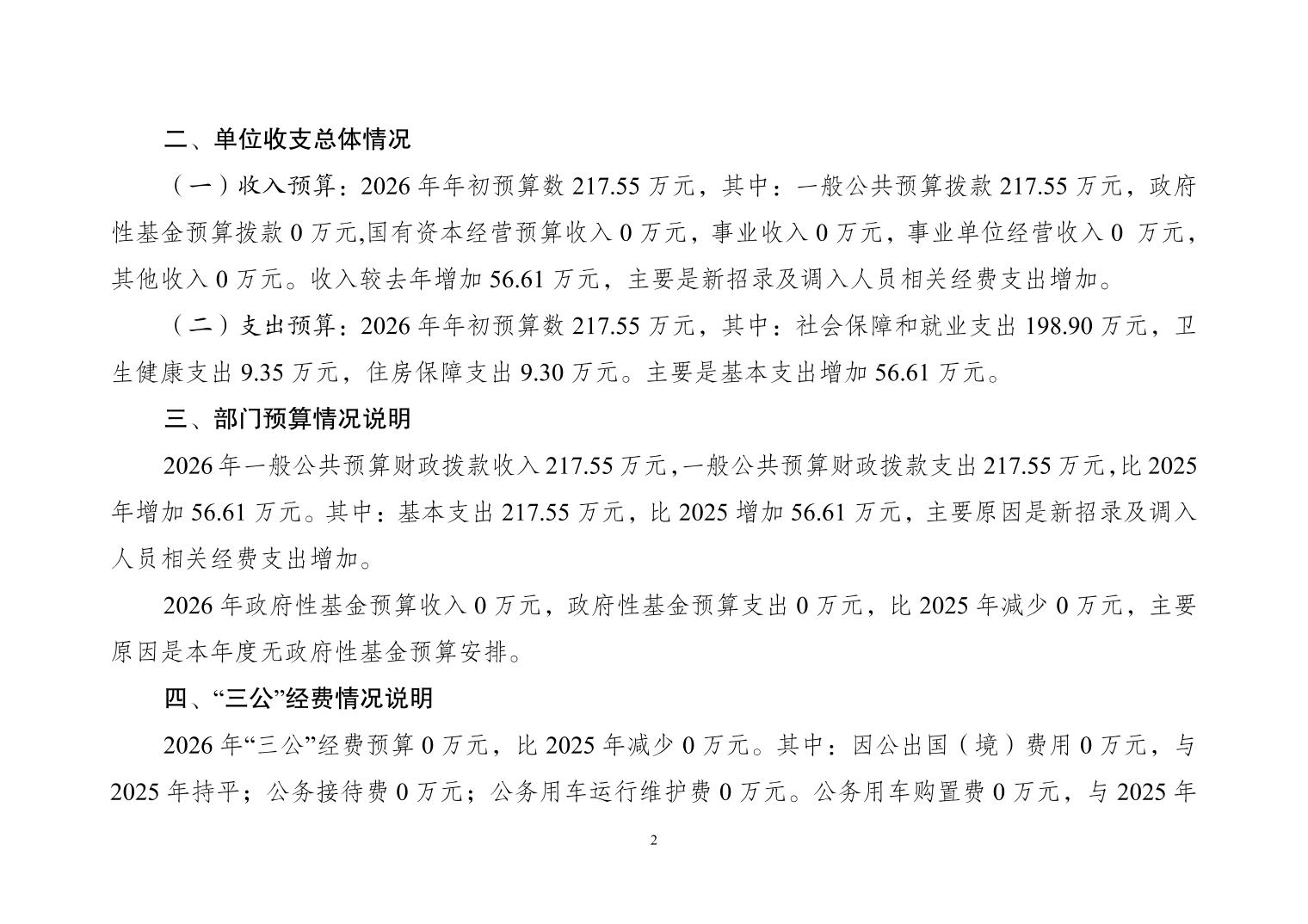 二、单位收支总体情况

（一）收入预算：2026 年年初预算数 217.55 万元，其中：一般公共预算拨款 217.55 万元，政府性基金预算拨款 0 万元,国有资本经营预算收入 0 万元，事业收入 0 万元，事业单位经营收入 0 万元，其他收入 0 万元。收入较去年增加 56.61 万元，主要是新招录及调入人员相关经费支出增加。

（二）支出预算：2026 年年初预算数 217.55 万元，其中：社会保障和就业支出 198.90 万元，卫生健康支出 9.35 万元，住房保障支出 9.30 万元。主要是基本支出增加 56.61 万元。

三、部门预算情况说明

2026 年一般公共预算财政拨款收入 217.55 万元，一般公共预算财政拨款支出 217.55 万元，比 2025 年增加 56.61 万元。其中：基本支出 217.55 万元，比 2025 增加 56.61 万元，主要原因是新招录及调入人员相关经费支出增加。

2026 年政府性基金预算收入 0 万元，政府性基金预算支出 0 万元，比 2025 年减少 0 万元，主要原因是本年度无政府性基金预算安排。

四、“三公”经费情况说明

2026 年“三公”经费预算 0 万元，比 2025 年减少 0 万元。其中：因公出国（境）费用 0 万元，与 2025 年持平；公务接待费 0 万元；公务用车运行维护费 0 万元。公务用车购置费 0 万元，与 2025 年

2